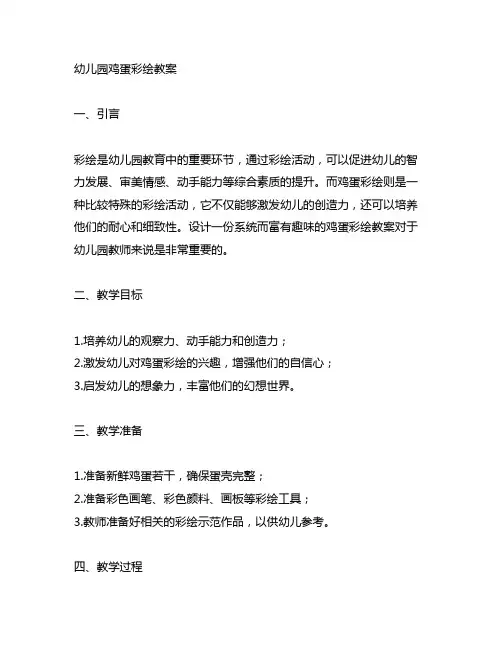 幼儿园鸡蛋彩绘教案

一、引言

彩绘是幼儿园教育中的重要环节，通过彩绘活动，可以促进幼儿的智力发展、审美情感、动手能力等综合素质的提升。而鸡蛋彩绘则是一种比较特殊的彩绘活动，它不仅能够激发幼儿的创造力，还可以培养他们的耐心和细致性。设计一份系统而富有趣味的鸡蛋彩绘教案对于幼儿园教师来说是非常重要的。

二、教学目标

1.培养幼儿的观察力、动手能力和创造力；
2.激发幼儿对鸡蛋彩绘的兴趣，增强他们的自信心；
3.启发幼儿的想象力，丰富他们的幻想世界。

三、教学准备

1.准备新鲜鸡蛋若干，确保蛋壳完整；
2.准备彩色画笔、彩色颜料、画板等彩绘工具；
3.教师准备好相关的彩绘示范作品，以供幼儿参考。

四、教学过程